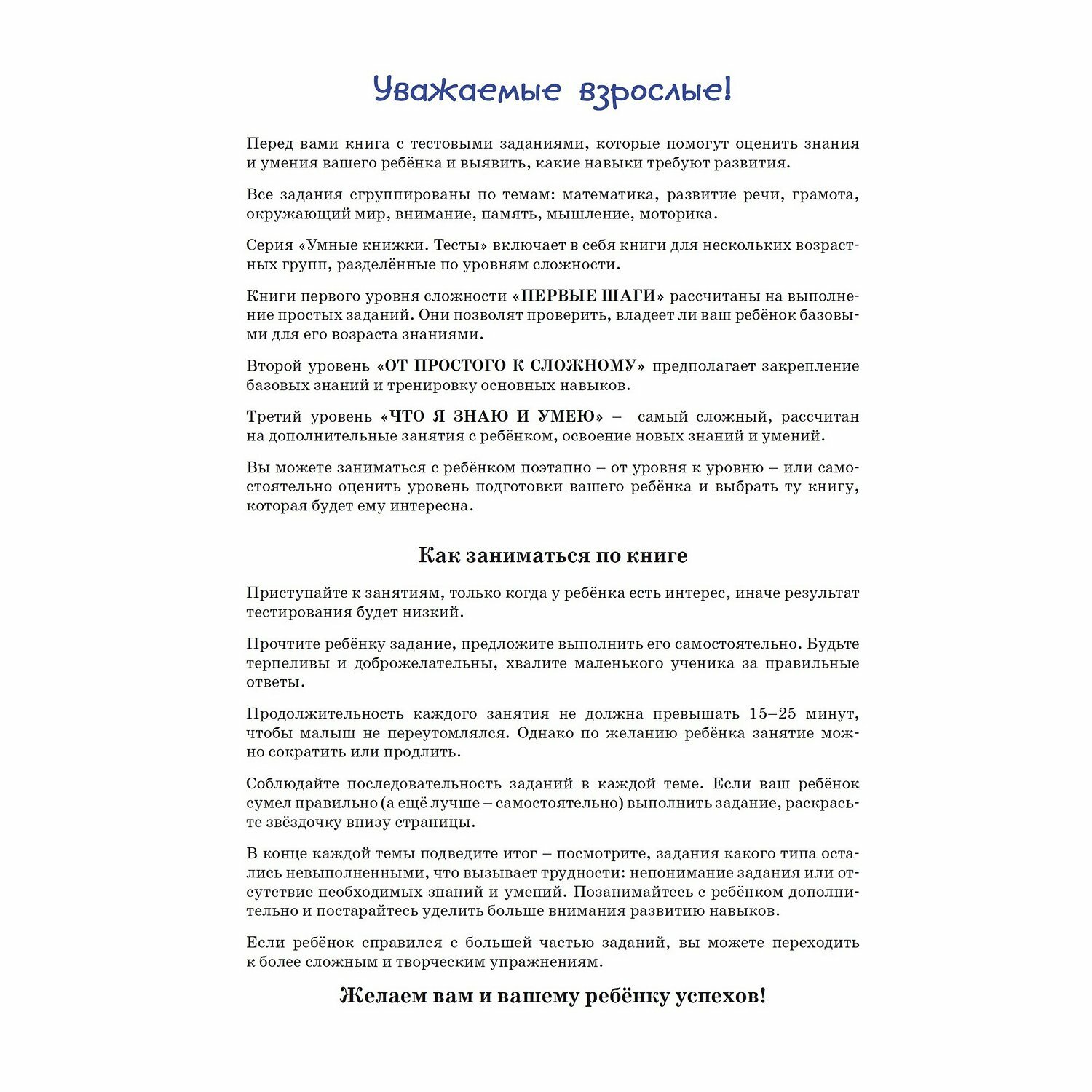 Уважаемые взрослые!

Перед вами книга с тестовыми заданиями, которые помогут оценить знания и умения вашего ребёнка и выявить, какие навыки требуют развития.

Все задания сгруппированы по темам: математика, развитие речи, грамота, окружающий мир, внимание, память, мышление, моторика.

Серия «Умные книжки. Тесты» включает в себя книги для нескольких возрастных групп, разделённые по уровням сложности.

Книги первого уровня сложности «ПЕРВЫЕ ШАГИ» рассчитаны на выполнение простых заданий. Они позволят проверить, владеет ли ваш ребёнок базовыми для его возраста знаниями.

Второй уровень «ОТ ПРОСТОГО К СЛОЖНОМУ» предполагает закрепление базовых знаний и тренировку основных навыков.

Третий уровень «ЧТО Я ЗНАЮ И УМЕЮ» – самый сложный, рассчитан на дополнительные занятия с ребёнком, освоение новых знаний и умений.

Вы можете заниматься с ребёнком поэтапно – от уровня к уровню – или самостоятельно оценить уровень подготовки вашего ребёнка и выбрать ту книгу, которая будет ему интересна.

Как заниматься по книге

Приступайте к занятиям, только когда у ребёнка есть интерес, иначе результат тестирования будет низкий.

Прочтите ребёнку задание, предложите выполнить его самостоятельно. Будьте терпеливы и доброжелательны, хвалите маленького ученика за правильные ответы.

Продолжительность каждого занятия не должна превышать 15–25 минут, чтобы малыш не переутомлялся. Однако по желанию ребёнка занятие можно сократить или продлить.

Соблюдайте последовательность заданий в каждой теме. Если ваш ребёнок сумел правильно (а ещё лучше – самостоятельно) выполнить задание, раскрасьте звёздочку внизу страницы.

В конце каждой темы подведите итог – посмотрите, задания какого типа остались невыполненными, что вызывает трудности: непонимание задания или отсутствие необходимых знаний и умений. Позанимайтесь с ребёнком дополнительно и постарайтесь уделить больше внимания развитию навыков.

Если ребёнок справился с большей частью заданий, вы можете переходить к более сложным и творческим упражнениям.

Желаем вам и вашему ребёнку успехов!